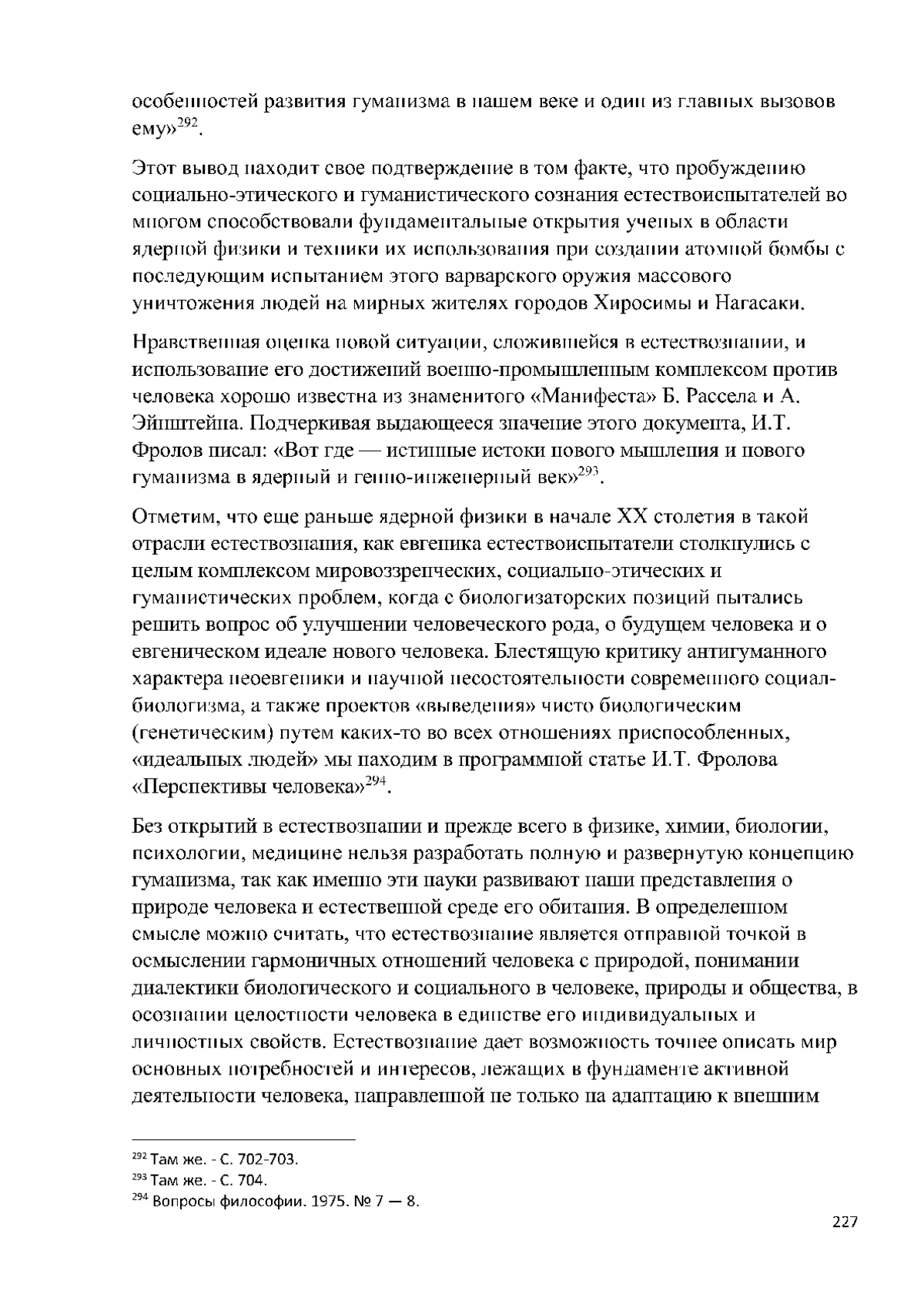 особенностей развития гуманизма в нашем веке и один из главных вызовов ему»$^{292}$.

Этот вывод находит свое подтверждение в том факте, что пробуждению социально-этического и гуманистического сознания естествоиспытателей во многом способствовали фундаментальные открытия ученых в области ядерной физики и техники их использования при создании атомной бомбы с последующим испытанием этого варварского оружия массового уничтожения людей на мирных жителях городов Хиросимы и Нагасаки.

Нравственная оценка новой ситуации, сложившейся в естествознании, и использование его достижений военно-промышленным комплексом против человека хорошо известна из знаменитого «Манифеста» Б. Рассела и А. Эйнштейна. Подчеркивая выдающееся значение этого документа, И.Т. Фролов писал: «Вот где — истинные истоки нового мышления и нового гуманизма в ядерный и генно-инженерный век»$^{293}$.

Отметим, что еще раньше ядерной физики в начале XX столетия в такой отрасли естествознания, как евгеника естествоиспытатели столкнулись с целым комплексом мировоззренческих, социально-этических и гуманистических проблем, когда с биологизаторских позиций пытались решить вопрос об улучшении человеческого рода, о будущем человека и о евгеническом идеале нового человека. Блестящую критику антигуманного характера неоевгеники и научной несостоятельности современного социал-биологизма, а также проектов «выведения» чисто биологическим (генетическим) путем каких-то во всех отношениях приспособленных, «идеальных людей» мы находим в программной статье И.Т. Фролова «Перспективы человека»$^{294}$.

Без открытий в естествознании и прежде всего в физике, химии, биологии, психологии, медицине нельзя разработать полную и развернутую концепцию гуманизма, так как именно эти науки развивают наши представления о природе человека и естественной среде его обитания. В определенном смысле можно считать, что естествознание является отправной точкой в осмыслении гармоничных отношений человека с природой, понимании диалектики биологического и социального в человеке, природы и общества, в осознании целостности человека в единстве его индивидуальных и личностных свойств. Естествознание дает возможность точнее описать мир основных потребностей и интересов, лежащих в фундаменте активной деятельности человека, направленной не только на адаптацию к внешним

$^{292}$ Там же. - С. 702-703.
$^{293}$ Там же. - С. 704.
$^{294}$ Вопросы философии. 1975. № 7 — 8.

227